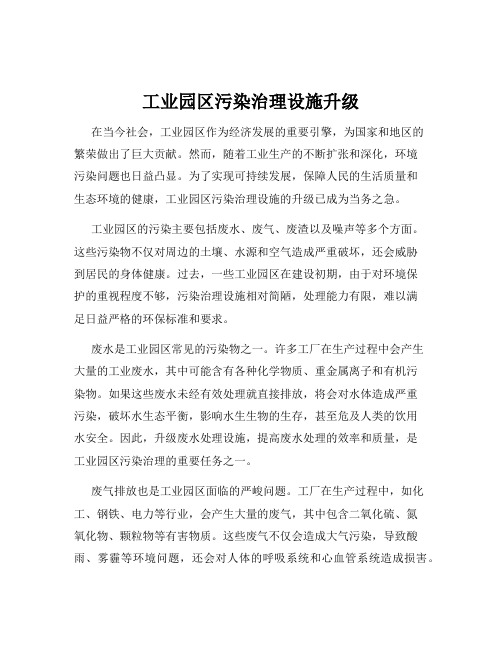 工业园区污染治理设施升级

在当今社会，工业园区作为经济发展的重要引擎，为国家和地区的繁荣做出了巨大贡献。然而，随着工业生产的不断扩张和深化，环境污染问题也日益凸显。为了实现可持续发展，保障人民的生活质量和生态环境的健康，工业园区污染治理设施的升级已成为当务之急。

工业园区的污染主要包括废水、废气、废渣以及噪声等多个方面。这些污染物不仅对周边的土壤、水源和空气造成严重破坏，还会威胁到居民的身体健康。过去，一些工业园区在建设初期，由于对环境保护的重视程度不够，污染治理设施相对简陋，处理能力有限，难以满足日益严格的环保标准和要求。

废水是工业园区常见的污染物之一。许多工厂在生产过程中会产生大量的工业废水，其中可能含有各种化学物质、重金属离子和有机污染物。如果这些废水未经有效处理就直接排放，将会对水体造成严重污染，破坏水生态平衡，影响水生生物的生存，甚至危及人类的饮用水安全。因此，升级废水处理设施，提高废水处理的效率和质量，是工业园区污染治理的重要任务之一。

废气排放也是工业园区面临的严峻问题。工厂在生产过程中，如化工、钢铁、电力等行业，会产生大量的废气，其中包含二氧化硫、氮氧化物、颗粒物等有害物质。这些废气不仅会造成大气污染，导致酸雨、雾霾等环境问题，还会对人体的呼吸系统和心血管系统造成损害。